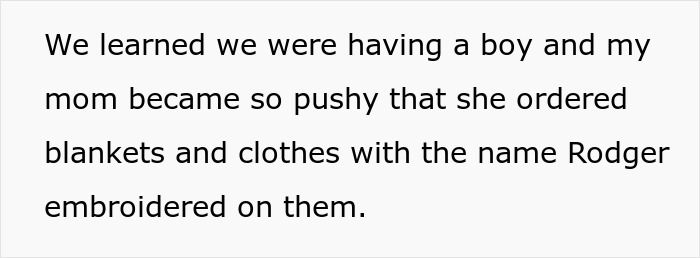 We learned we were having a boy and my mom became so pushy that she ordered blankets and clothes with the name Rodger embroidered on them.